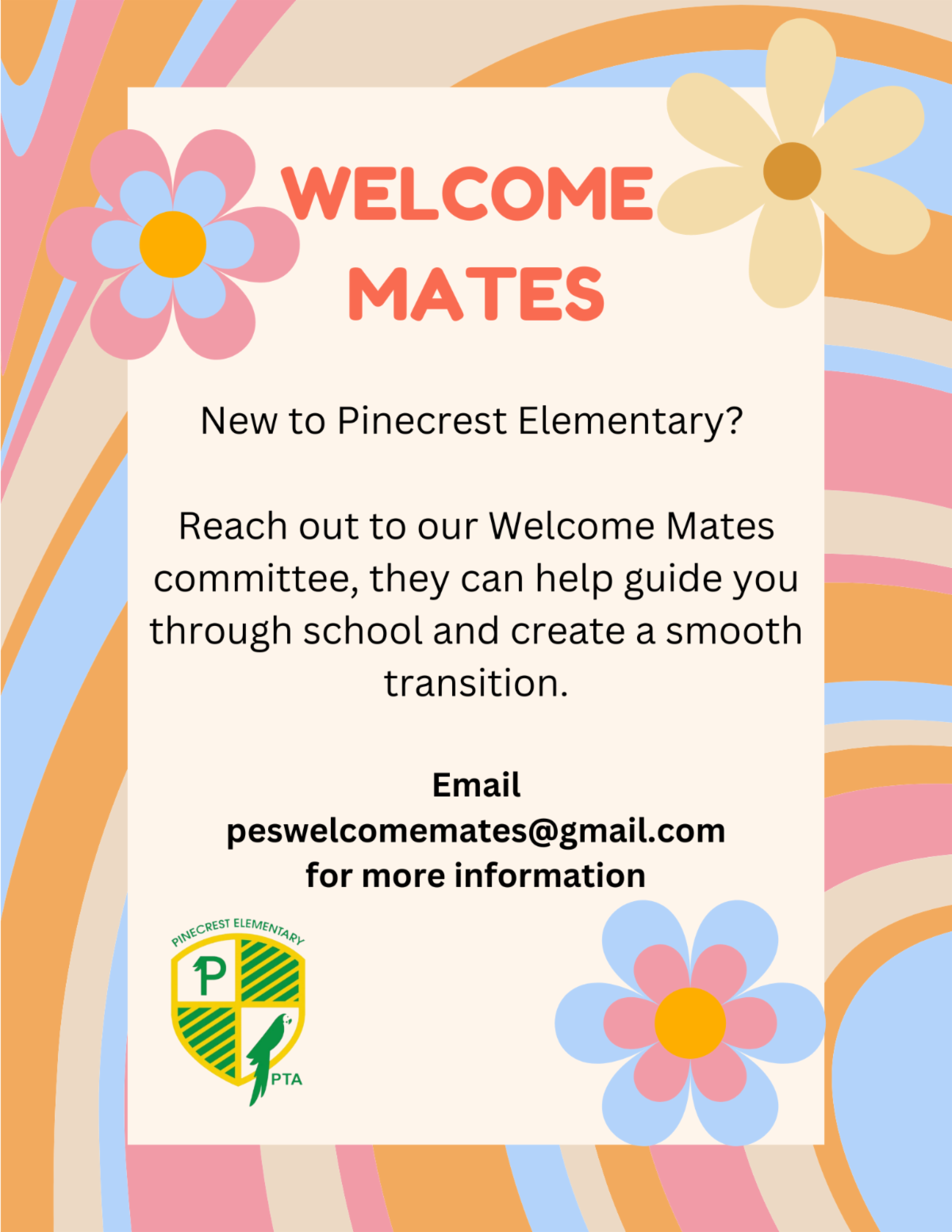 WELCOME
MATES

New to Pinecrest Elementary?

Reach out to our Welcome Mates committee, they can help guide you through school and create a smooth transition.

Email
peswelcomemates@gmail.com
for more information

PINECREST ELEMENTARY
P
PTA